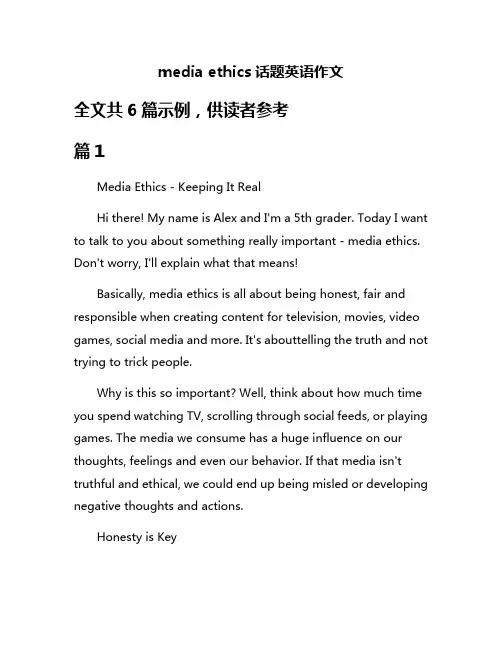 media ethics 话题英语作文

全文共 6 篇示例，供读者参考

篇 1

Media Ethics - Keeping It Real

Hi there! My name is Alex and I'm a 5th grader. Today I want to talk to you about something really important - media ethics. Don't worry, I'll explain what that means!

Basically, media ethics is all about being honest, fair and responsible when creating content for television, movies, video games, social media and more. It's abouttelling the truth and not trying to trick people.

Why is this so important? Well, think about how much time you spend watching TV, scrolling through social feeds, or playing games. The media we consume has a huge influence on our thoughts, feelings and even our behavior. If that media isn't truthful and ethical, we could end up being misled or developing negative thoughts and actions.

Honesty is Key